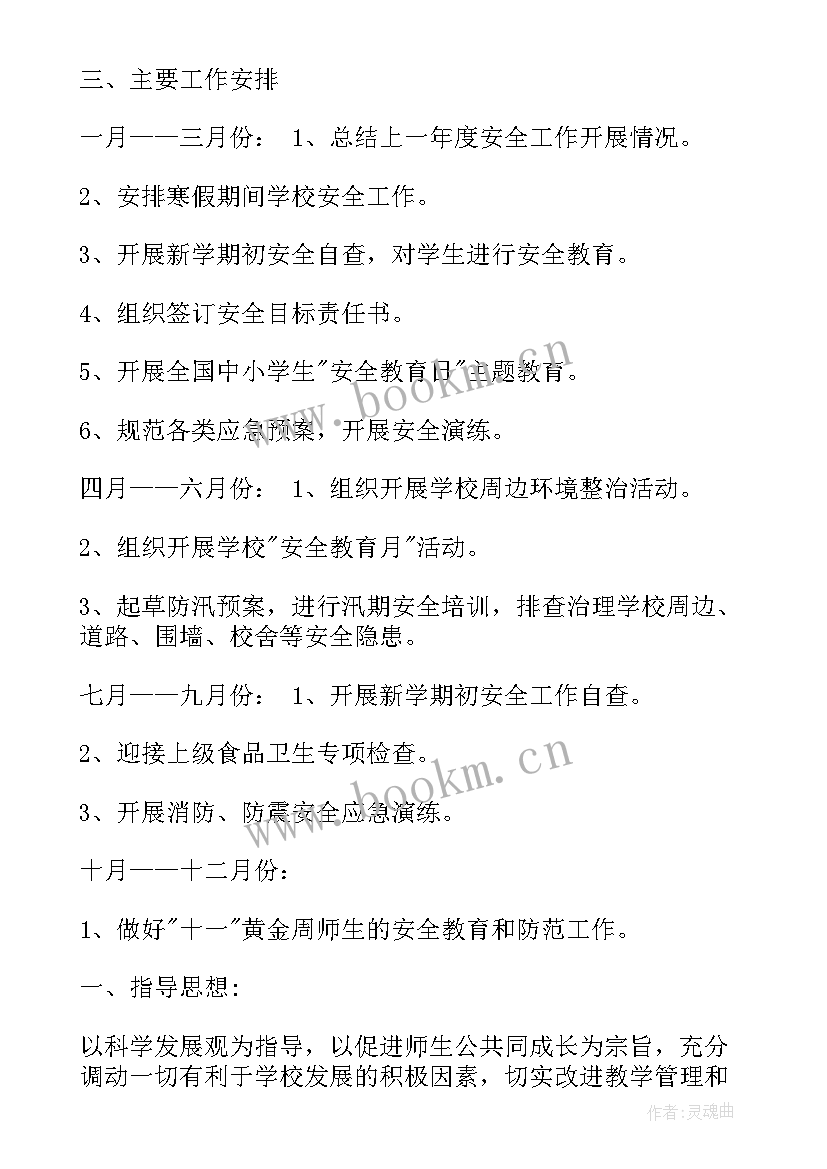 三、主要工作安排

一月——三月份： 1、总结上一年度安全工作开展情况。

2、安排寒假期间学校安全工作。

3、开展新学期初安全自查，对学生进行安全教育。

4、组织签订安全目标责任书。

5、开展全国中小学生"安全教育日"主题教育。

6、规范各类应急预案，开展安全演练。

四月——六月份： 1、组织开展学校周边环境整治活动。

2、组织开展学校"安全教育月"活动。

3、起草防汛预案，进行汛期安全培训，排查治理学校周边、道路、围墙、校舍等安全隐患。

七月——九月份： 1、开展新学期初安全工作自查。

2、迎接上级食品卫生专项检查。

3、开展消防、防震安全应急演练。

十月——十二月份：

1、做好"十一"黄金周师生的安全教育和防范工作。

一、指导思想：

以科学发展观为指导，以促进师生公共同成长为宗旨，充分调动一切有利于学校发展的积极因素，切实改进教学管理和

www.bookm.cn

www.bookm.cn

作者：灵魂曲